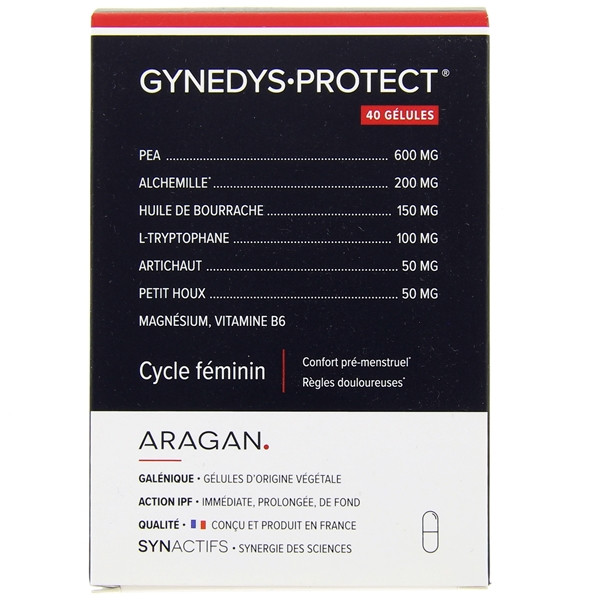 GYNEDYS·PROTECT®

40 GÉLULES

PEA 600 MG
ALCHEMILLE* 200 MG
HUILE DE BOURRACHE 150 MG
L-TRYPTOPHANE 100 MG
ARTICHAUT 50 MG
PETIT HOUX 50 MG
MAGNÉSIUM, VITAMINE B6

Cycle féminin

Confort pré-menstruel*
Règles douloureuses*

ARAGAN.

GALÉNIQUE • GÉLULES D'ORIGINE VÉGÉTALE
ACTION IPF • IMMÉDIATE, PROLONGÉE, DE FOND
QUALITÉ • CONÇU ET PRODUIT EN FRANCE
SYNACTIFS • SYNERGIE DES SCIENCES